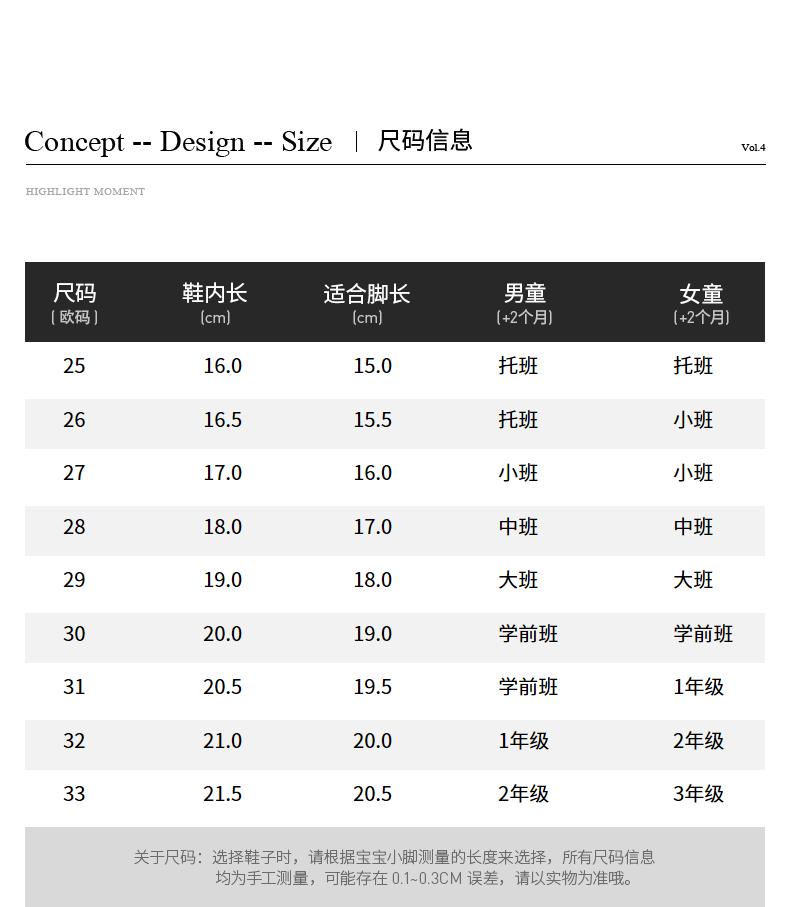 Concept -- Design -- Size | 尺码信息

Vol.4

HIGHLIGHT MOMENT

| 尺码 （欧码） | 鞋内长 （cm） | 适合脚长 （cm） | 男童 （+2个月） | 女童 （+2个月） |
|---|---|---|---|---|
| 25 | 16.0 | 15.0 | 托班 | 托班 |
| 26 | 16.5 | 15.5 | 托班 | 小班 |
| 27 | 17.0 | 16.0 | 小班 | 小班 |
| 28 | 18.0 | 17.0 | 中班 | 中班 |
| 29 | 19.0 | 18.0 | 大班 | 大班 |
| 30 | 20.0 | 19.0 | 学前班 | 学前班 |
| 31 | 20.5 | 19.5 | 学前班 | 1年级 |
| 32 | 21.0 | 20.0 | 1年级 | 2年级 |
| 33 | 21.5 | 20.5 | 2年级 | 3年级 |

关于尺码：选择鞋子时，请根据宝宝小脚测量的长度来选择，所有尺码信息均为手工测量，可能存在0.1~0.3CM误差，请以实物为准哦。